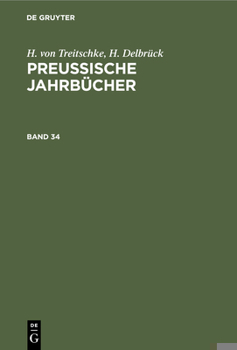 DE GRUYTER

H. von Treitschke, H. Delbrück
PREUSSISCHE JAHRBÜCHER

BAND 34

DE
G